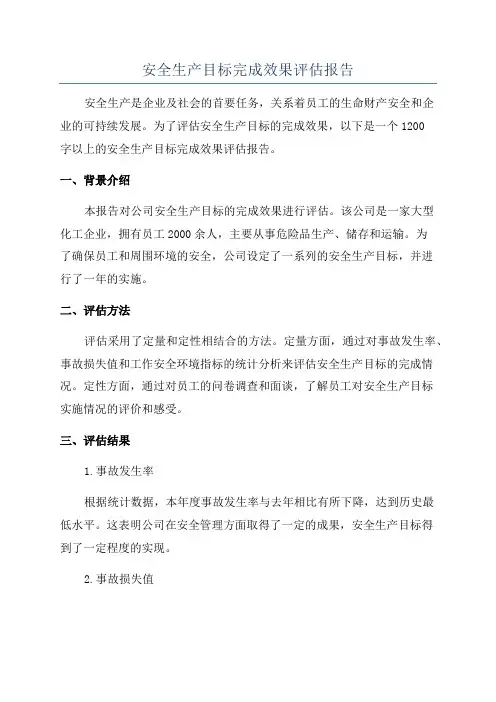 安全生产目标完成效果评估报告

安全生产是企业及社会的首要任务，关系着员工的生命财产安全和企业的可持续发展。为了评估安全生产目标的完成效果，以下是一个1200字以上的安全生产目标完成效果评估报告。

一、背景介绍

本报告对公司安全生产目标的完成效果进行评估。该公司是一家大型化工企业，拥有员工2000余人，主要从事危险品生产、储存和运输。为了确保员工和周围环境的安全，公司设定了一系列的安全生产目标，并进行了一年的实施。

二、评估方法

评估采用了定量和定性相结合的方法。定量方面，通过对事故发生率、事故损失值和工作安全环境指标的统计分析来评估安全生产目标的完成情况。定性方面，通过对员工的问卷调查和面谈，了解员工对安全生产目标实施情况的评价和感受。

三、评估结果

1.事故发生率

根据统计数据，本年度事故发生率与去年相比有所下降，达到历史最低水平。这表明公司在安全管理方面取得了一定的成果，安全生产目标得到了一定程度的实现。

2.事故损失值